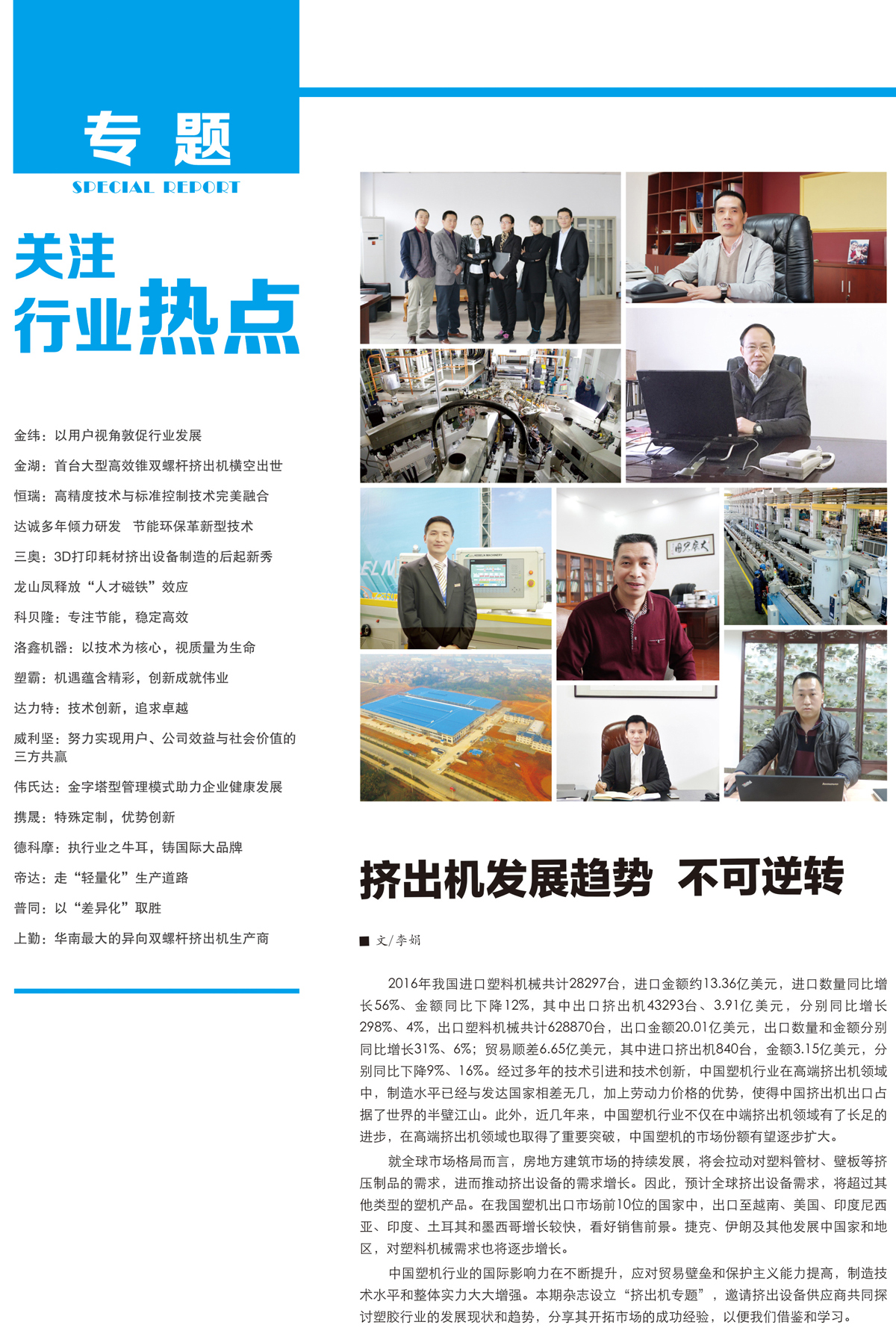 专题
SPECIAL REPORT

关注
行业热点

金纬：以用户视角敦促行业发展

金湖：首台大型高效锥双螺杆挤出机横空出世

恒瑞：高精度技术与标准控制技术完美融合

达诚多年倾力研发 节能环保革新型技术

三奥：3D打印耗材挤出设备制造的后起新秀

龙山凤释放“人才磁铁”效应

科贝隆：专注节能，稳定高效

洛鑫机器：以技术为核心，视质量为生命

塑霸：机遇蕴含精彩，创新成就伟业

达力特：技术创新，追求卓越

威利坚：努力实现用户、公司效益与社会价值的三方共赢

伟氏达：金字塔型管理模式助力企业健康发展

携晟：特殊定制，优势创新

德科摩：执行业之牛耳，铸国际大品牌

帝达：走“轻量化”生产道路

普同：以“差异化”取胜

上勤：华南最大的异向双螺杆挤出机生产商

挤出机发展趋势 不可逆转

■ 文/李娟

2016年我国进口塑料机械共计28297台，进口金额约13.36亿美元，进口数量同比增长56%、金额同比下降12%，其中出口挤出机43293台、3.91亿美元，分别同比增长298%、4%，出口塑料机械共计628870台，出口金额20.01亿美元，出口数量和金额分别同比增长31%、6%；贸易顺差6.65亿美元，其中进口挤出机840台，金额3.15亿美元，分别同比下降9%、16%。经过多年的技术引进和技术创新，中国塑机行业在高端挤出机领域中，制造水平已经与发达国家相差无几，加上劳动力价格的优势，使得中国挤出机出口占据了世界的半壁江山。此外，近几年来，中国塑机行业不仅在中端挤出机领域有了长足的进步，在高端挤出机领域也取得了重要突破，中国塑机的市场份额有望逐步扩大。

就全球市场格局而言，房地方建筑市场的持续发展，将会拉动对塑料管材、壁板等挤压制品的需求，进而推动挤出设备的需求增长。因此，预计全球挤出设备需求，将超过其他类型的塑机产品。在我国塑机出口市场前10位的国家中，出口至越南、美国、印度尼西亚、印度、土耳其和墨西哥增长较快，看好销售前景。捷克、伊朗及其他发展中国家和地区，对塑料机械需求也将逐步增长。

中国塑机行业的国际影响力在不断提升，应对贸易壁垒和保护主义能力提高，制造技术水平和整体实力大大增强。本期杂志设立“挤出机专题”，邀请挤出设备供应商共同探讨塑胶行业的发展现状和趋势，分享其开拓市场的成功经验，以便我们借鉴和学习。